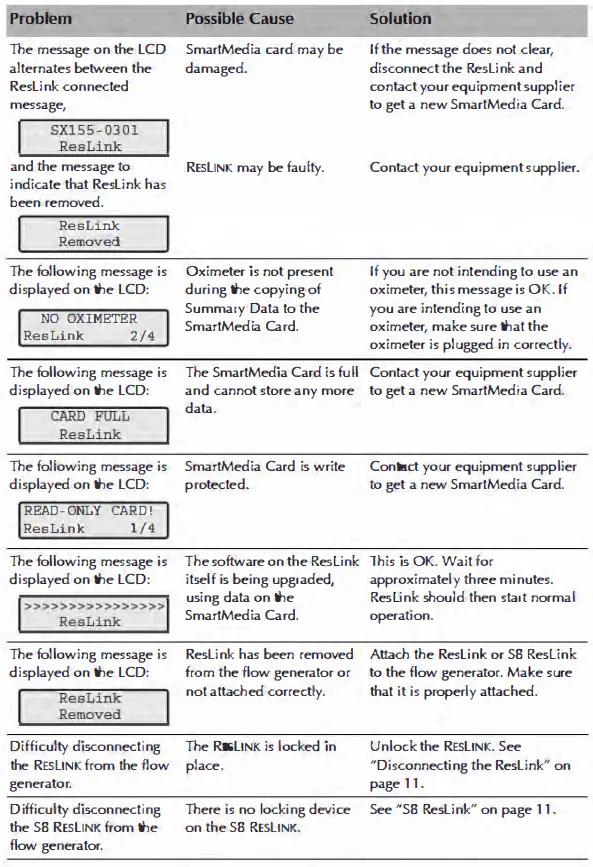 | Problem | Possible Cause | Solution |
|---|---|---|
| The message on the LCD alternates between the ResLink connected message, SX155-0301 ResLink and the message to indicate that ResLink has been removed. ResLink Removed | SmartMedia card may be damaged. RESLINK may be faulty. | If the message does not clear, disconnect the ResLink and contact your equipment supplier to get a new SmartMedia Card. Contact your equipment supplier. |
| The following message is displayed on the LCD: NO OXIMETER ResLink 2/4 | Oximeter is not present during the copying of Summary Data to the SmartMedia Card. | If you are not intending to use an oximeter, this message is OK. If you are intending to use an oximeter, make sure that the oximeter is plugged in correctly. |
| The following message is displayed on the LCD: CARD FULL ResLink | The SmartMedia Card is full and cannot store any more data. | Contact your equipment supplier to get a new SmartMedia Card. |
| The following message is displayed on the LCD: READ-ONLY CARD! ResLink 1/4 | SmartMedia Card is write protected. | Contact your equipment supplier to get a new SmartMedia Card. |
| The following message is displayed on the LCD: >>>>>>>>>>>>>>>> ResLink | The software on the ResLink itself is being upgraded, using data on the SmartMedia Card. | This is OK. Wait for approximately three minutes. ResLink should then start normal operation. |
| The following message is displayed on the LCD: ResLink Removed | ResLink has been removed from the flow generator or not attached correctly. | Attach the ResLink or S8 ResLink to the flow generator. Make sure that it is properly attached. |
| Difficulty disconnecting the RESLINK from the flow generator. | The RESLINK is locked in place. | Unlock the RESLINK. See "Disconnecting the ResLink" on page 11. |
| Difficulty disconnecting the S8 RESLINK from the flow generator. | There is no locking device on the S8 RESLINK. | See "S8 ResLink" on page 11. |